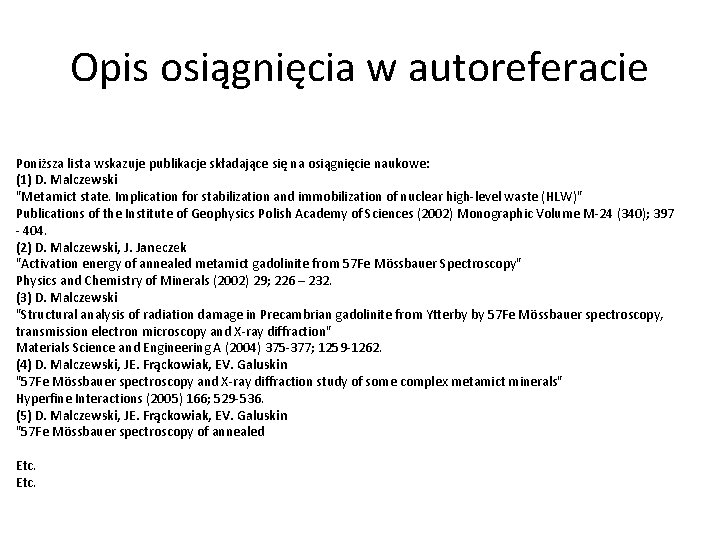 Opis osiągnięcia w autoreferacie

Poniższa lista wskazuje publikacje składające się na osiągnięcie naukowe:
(1) D. Malczewski
"Metamict state. Implication for stabilization and immobilization of nuclear high-level waste (HLW)"
Publications of the Institute of Geophysics Polish Academy of Sciences (2002) Monographic Volume M-24 (340); 397 - 404.
(2) D. Malczewski, J. Janeczek
"Activation energy of annealed metamict gadolinite from 57Fe Mössbauer Spectroscopy"
Physics and Chemistry of Minerals (2002) 29; 226 – 232.
(3) D. Malczewski
"Structural analysis of radiation damage in Precambrian gadolinite from Ytterby by 57Fe Mössbauer spectroscopy, transmission electron microscopy and X-ray diffraction"
Materials Science and Engineering A (2004) 375-377; 1259-1262.
(4) D. Malczewski, JE. Frąckowiak, EV. Galuskin
"57Fe Mössbauer spectroscopy and X-ray diffraction study of some complex metamict minerals"
Hyperfine Interactions (2005) 166; 529-536.
(5) D. Malczewski, JE. Frąckowiak, EV. Galuskin
"57Fe Mössbauer spectroscopy of annealed

Etc.
Etc.